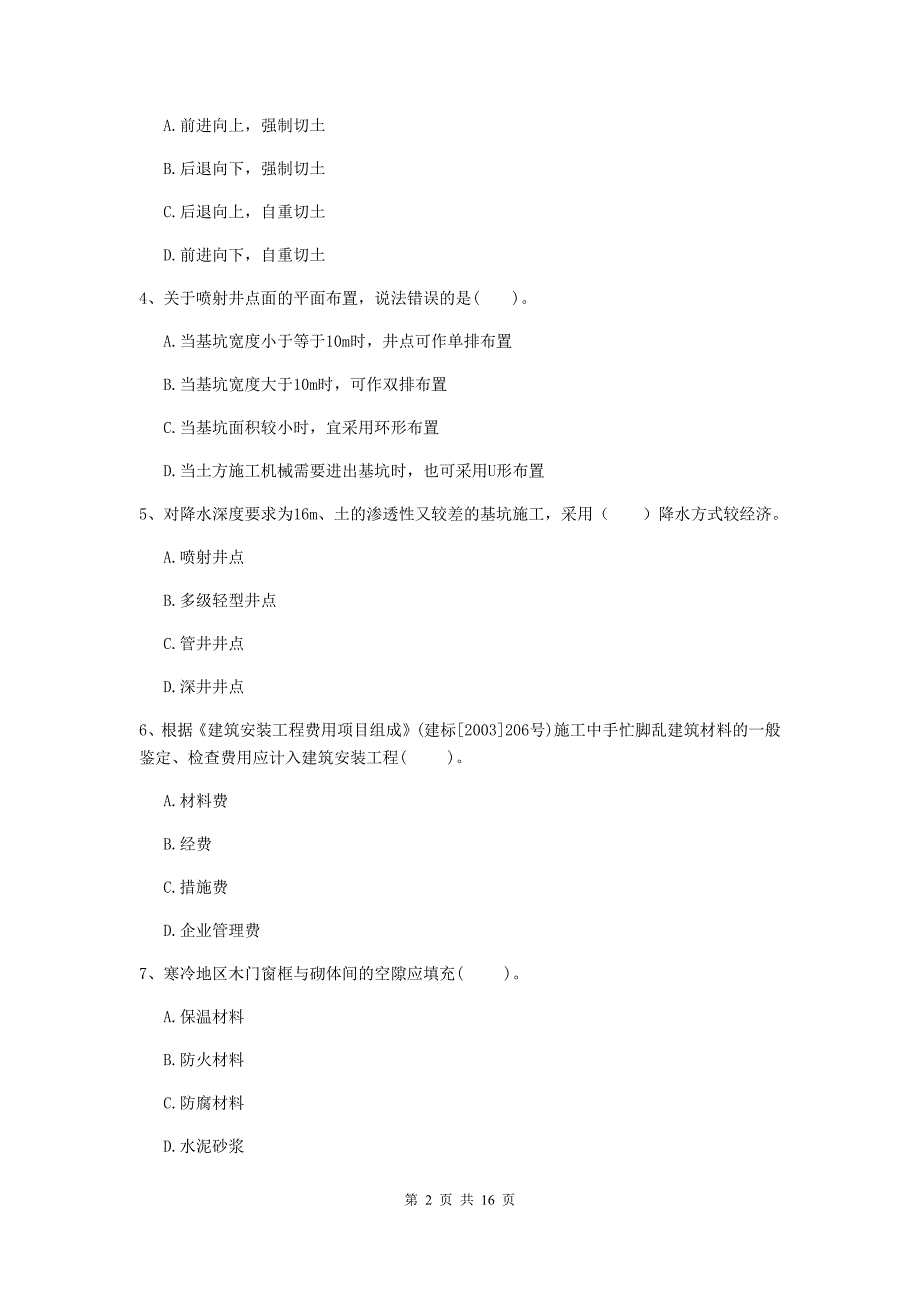 A. 前进向上，强制切土

B. 后退向下，强制切土

C. 后退向上，自重切土

D. 前进向下，自重切土

4、关于喷射井点面的平面布置，说法错误的是(    )。

A. 当基坑宽度小于等于10m时，井点可作单排布置

B. 当基坑宽度大于10m时，可作双排布置

C. 当基坑面积较小时，宜采用环形布置

D. 当土方施工机械需要进出基坑时，也可采用U形布置

5、对降水深度要求为16m、土的渗透性又较差的基坑施工，采用（    ）降水方式较经济。

A. 喷射井点

B. 多级轻型井点

C. 管井井点

D. 深井井点

6、根据《建筑安装工程费用项目组成》(建标[2003]206号)施工中手忙脚乱建筑材料的一般鉴定、检查费用应计入建筑安装工程(    )。

A. 材料费

B. 经费

C. 措施费

D. 企业管理费

7、寒冷地区木门窗框与砌体间的空隙应填充(    )。

A. 保温材料

B. 防火材料

C. 防腐材料

D. 水泥砂浆

第 2 页 共 16 页